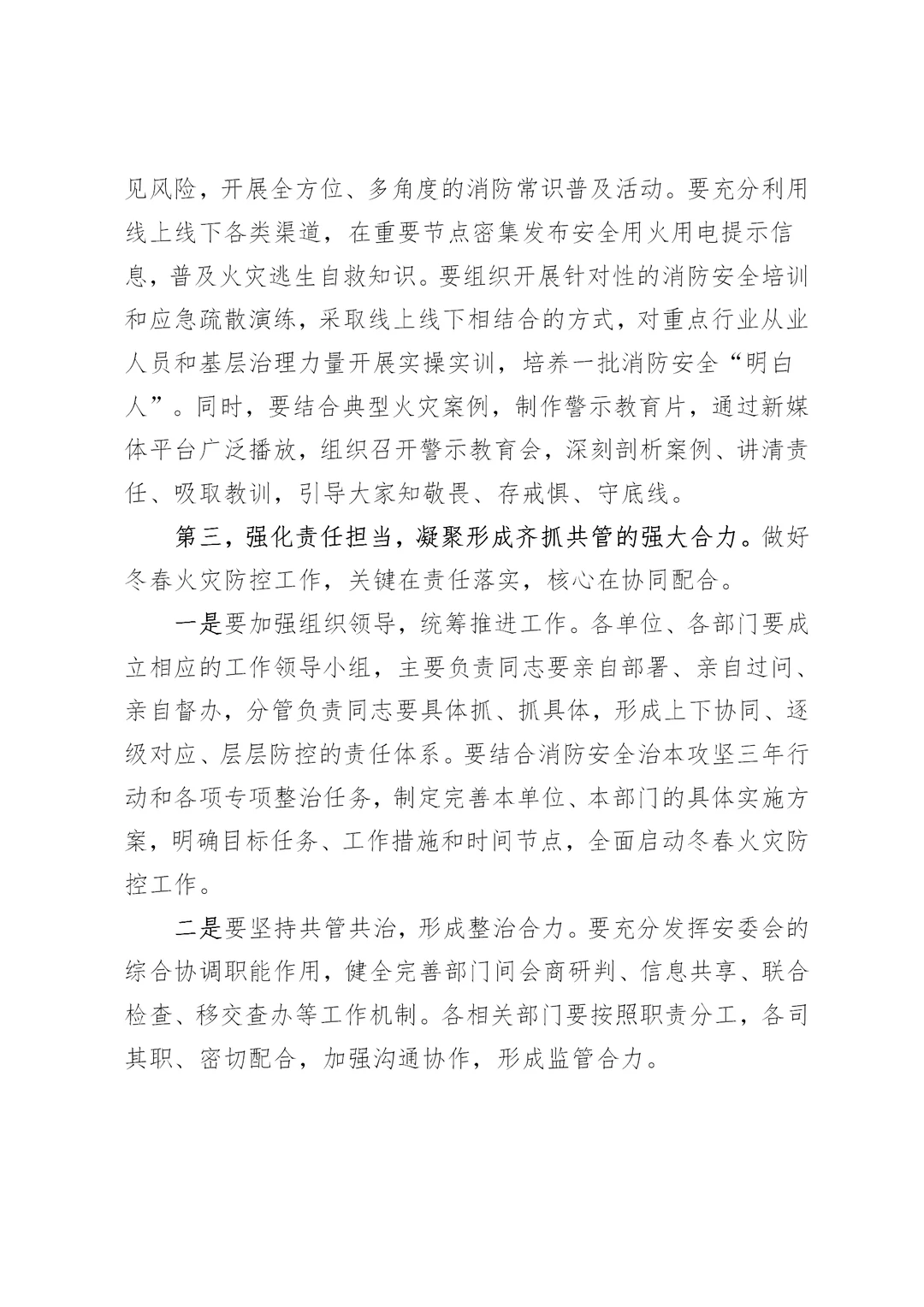 见风险，开展全方位、多角度的消防常识普及活动。要充分利用线上线下各类渠道，在重要节点密集发布安全用火用电提示信息，普及火灾逃生自救知识。要组织开展针对性的消防安全培训和应急疏散演练，采取线上线下相结合的方式，对重点行业从业人员和基层治理力量开展实操实训，培养一批消防安全“明白人”。同时，要结合典型火灾案例，制作警示教育片，通过新媒体平台广泛播放，组织召开警示教育会，深刻剖析案例、讲清责任、吸取教训，引导大家知敬畏、存戒惧、守底线。

第三，强化责任担当，凝聚形成齐抓共管的强大合力。做好冬春火灾防控工作，关键在责任落实，核心在协同配合。

一是要加强组织领导，统筹推进工作。各单位、各部门要成立相应的工作领导小组，主要负责同志要亲自部署、亲自过问、亲自督办，分管负责同志要具体抓、抓具体，形成上下协同、逐级对应、层层防控的责任体系。要结合消防安全治本攻坚三年行动和各项专项整治任务，制定完善本单位、本部门的具体实施方案，明确目标任务、工作措施和时间节点，全面启动冬春火灾防控工作。

二是要坚持共管共治，形成整治合力。要充分发挥安委会的综合协调职能作用，健全完善部门间会商研判、信息共享、联合检查、移交查办等工作机制。各相关部门要按照职责分工，各司其职、密切配合，加强沟通协作，形成监管合力。